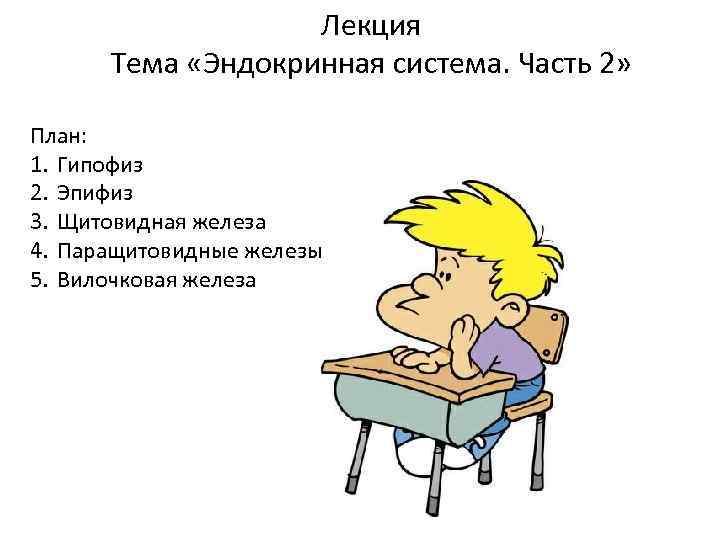 Лекция
Тема «Эндокринная система. Часть 2»

План:
1. Гипофиз
2. Эпифиз
3. Щитовидная железа
4. Паращитовидные железы
5. Вилочковая железа